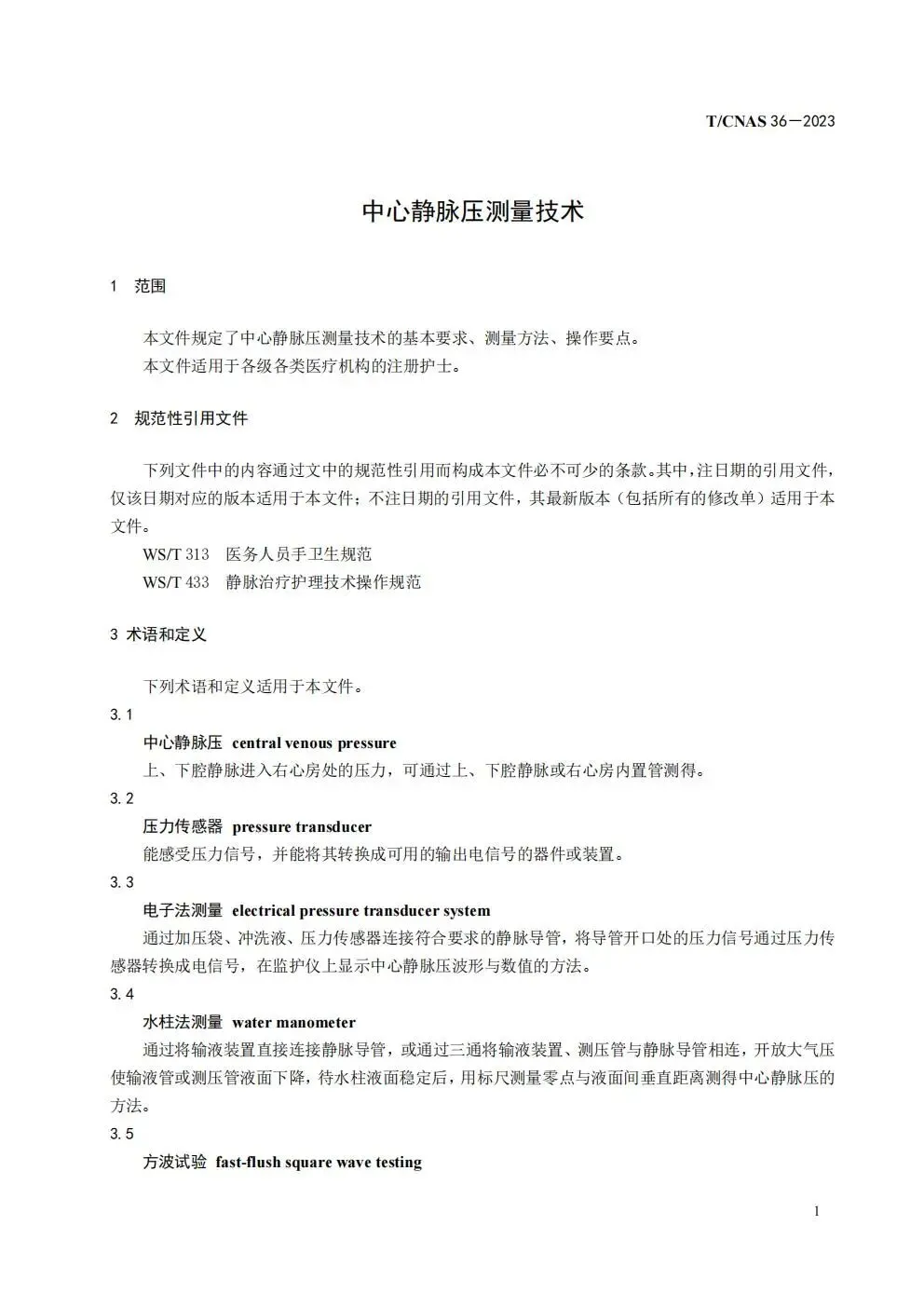 T/CNAS 36－2023

中心静脉压测量技术

1 范围

本文件规定了中心静脉压测量技术的基本要求、测量方法、操作要点。
本文件适用于各级各类医疗机构的注册护士。

2 规范性引用文件

下列文件中的内容通过文中的规范性引用而构成本文件必不可少的条款。其中，注日期的引用文件，仅该日期对应的版本适用于本文件；不注日期的引用文件，其最新版本（包括所有的修改单）适用于本文件。
WS/T 313 医务人员手卫生规范
WS/T 433 静脉治疗护理技术操作规范

3 术语和定义

下列术语和定义适用于本文件。
3.1
中心静脉压 central venous pressure
上、下腔静脉进入右心房处的压力，可通过上、下腔静脉或右心房内置管测得。
3.2
压力传感器 pressure transducer
能感受压力信号，并能将其转换成可用的输出电信号的器件或装置。
3.3
电子法测量 electrical pressure transducer system
通过加压袋、冲洗液、压力传感器连接符合要求的静脉导管，将导管开口处的压力信号通过压力传感器转换成电信号，在监护仪上显示中心静脉压波形与数值的方法。
3.4
水柱法测量 water manometer
通过将输液装置直接连接静脉导管，或通过三通将输液装置、测压管与静脉导管相连，开放大气压使输液管或测压管液面下降，待水柱液面稳定后，用标尺测量零点与液面间垂直距离测得中心静脉压的方法。
3.5
方波试验 fast-flush square wave testing

1